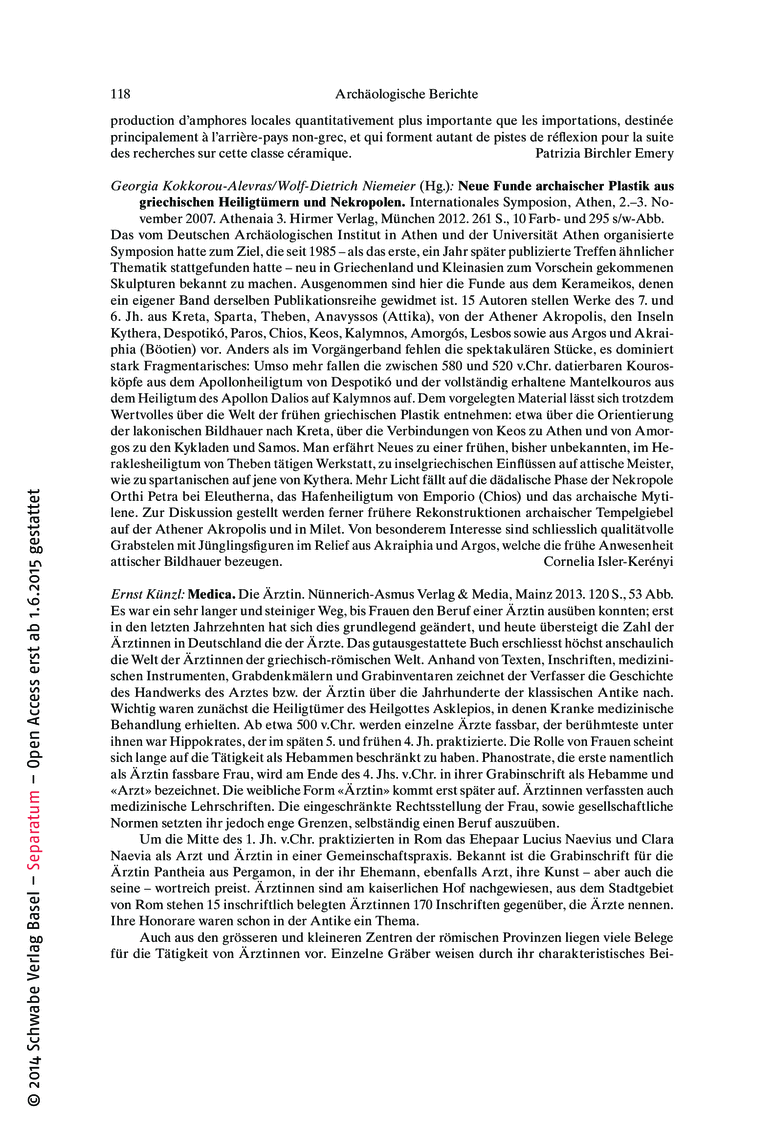 118 Archäologische Berichte

production d'amphores locales quantitativement plus importante que les importations, destinée principalement à l'arrière-pays non-grec, et qui forment autant de pistes de réflexion pour la suite des recherches sur cette classe céramique. Patrizia Birchler Emery

Georgia Kokkorou-Alevras/Wolf-Dietrich Niemeier (Hg.): Neue Funde archaischer Plastik aus griechischen Heiligtümern und Nekropolen. Internationales Symposion, Athen, 2.–3. November 2007. Athenaia 3. Hirmer Verlag, München 2012. 261 S., 10 Farb- und 295 s/w-Abb. Das vom Deutschen Archäologischen Institut in Athen und der Universität Athen organisierte Symposion hatte zum Ziel, die seit 1985 – als das erste, ein Jahr später publizierte Treffen ähnlicher Thematik stattgefunden hatte – neu in Griechenland und Kleinasien zum Vorschein gekommenen Skulpturen bekannt zu machen. Ausgenommen sind hier die Funde aus dem Kerameikos, denen ein eigener Band derselben Publikationsreihe gewidmet ist. 15 Autoren stellen Werke des 7. und 6. Jh. aus Kreta, Sparta, Theben, Anavyssos (Attika), von der Athener Akropolis, den Inseln Kythera, Despotikó, Paros, Chios, Keos, Kalymnos, Amorgós, Lesbos sowie aus Argos und Akraiphia (Böotien) vor. Anders als im Vorgängerband fehlen die spektakulären Stücke, es dominiert stark Fragmentarisches: Umso mehr fallen die zwischen 580 und 520 v.Chr. datierbaren Kourosköpfe aus dem Apollonheiligtum von Despotikó und der vollständig erhaltene Mantelkouros aus dem Heiligtum des Apollon Dalios auf Kalymnos auf. Dem vorgelegten Material lässt sich trotzdem Wertvolles über die Welt der frühen griechischen Plastik entnehmen: etwa über die Orientierung der lakonischen Bildhauer nach Kreta, über die Verbindungen von Keos zu Athen und von Amorgos zu den Kykladen und Samos. Man erfährt Neues zu einer frühen, bisher unbekannten, im Heraklesheiligtum von Theben tätigen Werkstatt, zu inselgriechischen Einflüssen auf attische Meister, wie zu spartanischen auf jene von Kythera. Mehr Licht fällt auf die dädalische Phase der Nekropole Orthi Petra bei Eleutherna, das Hafenheiligtum von Emporio (Chios) und das archaische Mytilene. Zur Diskussion gestellt werden ferner frühere Rekonstruktionen archaischer Tempelgiebel auf der Athener Akropolis und in Milet. Von besonderem Interesse sind schliesslich qualitätvolle Grabstelen mit Jünglingsfiguren im Relief aus Akraiphia und Argos, welche die frühe Anwesenheit attischer Bildhauer bezeugen. Cornelia Isler-Kerényi

Ernst Künzl: Medica. Die Ärztin. Nünnerich-Asmus Verlag & Media, Mainz 2013. 120 S., 53 Abb. Es war ein sehr langer und steiniger Weg, bis Frauen den Beruf einer Ärztin ausüben konnten; erst in den letzten Jahrzehnten hat sich dies grundlegend geändert, und heute übersteigt die Zahl der Ärztinnen in Deutschland die der Ärzte. Das gutausgestattete Buch erschliesst höchst anschaulich die Welt der Ärztinnen der griechisch-römischen Welt. Anhand von Texten, Inschriften, medizinischen Instrumenten, Grabdenkmälern und Grabinventaren zeichnet der Verfasser die Geschichte des Handwerks des Arztes bzw. der Ärztin über die Jahrhunderte der klassischen Antike nach. Wichtig waren zunächst die Heiligtümer des Heilgottes Asklepios, in denen Kranke medizinische Behandlung erhielten. Ab etwa 500 v.Chr. werden einzelne Ärzte fassbar, der berühmteste unter ihnen war Hippokrates, der im späten 5. und frühen 4. Jh. praktizierte. Die Rolle von Frauen scheint sich lange auf die Tätigkeit als Hebammen beschränkt zu haben. Phanostrate, die erste namentlich als Ärztin fassbare Frau, wird am Ende des 4. Jhs. v.Chr. in ihrer Grabinschrift als Hebamme und «Arzt» bezeichnet. Die weibliche Form «Ärztin» kommt erst später auf. Ärztinnen verfassten auch medizinische Lehrschriften. Die eingeschränkte Rechtsstellung der Frau, sowie gesellschaftliche Normen setzten ihr jedoch enge Grenzen, selbständig einen Beruf auszuüben.

Um die Mitte des 1. Jh. v.Chr. praktizierten in Rom das Ehepaar Lucius Naevius und Clara Naevia als Arzt und Ärztin in einer Gemeinschaftspraxis. Bekannt ist die Grabinschrift für die Ärztin Pantheia aus Pergamon, in der ihr Ehemann, ebenfalls Arzt, ihre Kunst – aber auch die seine – wortreich preist. Ärztinnen sind am kaiserlichen Hof nachgewiesen, aus dem Stadtgebiet von Rom stehen 15 inschriftlich belegten Ärztinnen 170 Inschriften gegenüber, die Ärzte nennen. Ihre Honorare waren schon in der Antike ein Thema.

Auch aus den grösseren und kleineren Zentren der römischen Provinzen liegen viele Belege für die Tätigkeit von Ärztinnen vor. Einzelne Gräber weisen durch ihr charakteristisches Bei-

© 2014 Schwabe Verlag Basel – Separatum – Open Access erst ab 1.6.2015 gestattet